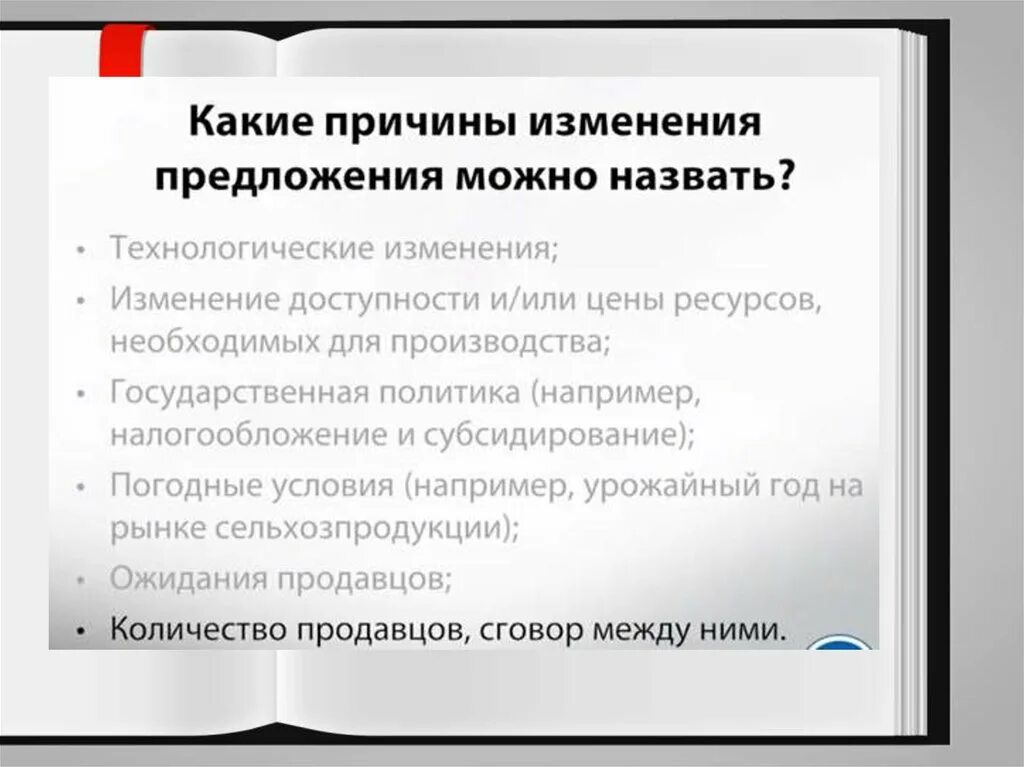 Какие причины изменения предложения можно назвать?

• Технологические изменения;
• Изменение доступности и/или цены ресурсов, необходимых для производства;
• Государственная политика (например, налогообложение и субсидирование);
• Погодные условия (например, урожайный год на рынке сельхозпродукции);
• Ожидания продавцов;
• Количество продавцов, сговор между ними.